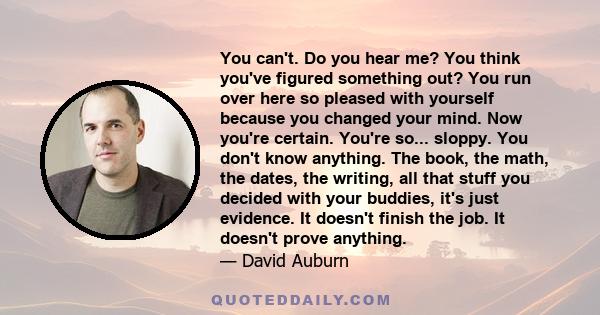 You can't. Do you hear me? You think you've figured something out? You run over here so pleased with yourself because you changed your mind. Now you're certain. You're so... sloppy. You don't know anything. The book, the math, the dates, the writing, all that stuff you decided with your buddies, it's just evidence. It doesn't finish the job. It doesn't prove anything.
— David Auburn

QUOTEDDAILY.COM